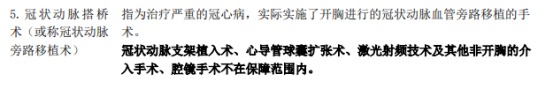 5. 冠状动脉搭桥术（或称冠状动脉旁路移植术）

指为治疗严重的冠心病，实际实施了开胸进行的冠状动脉血管旁路移植的手术。

冠状动脉支架植入术、心导管球囊扩张术、激光射频技术及其他非开胸的介入手术、腔镜手术不在保障范围内。